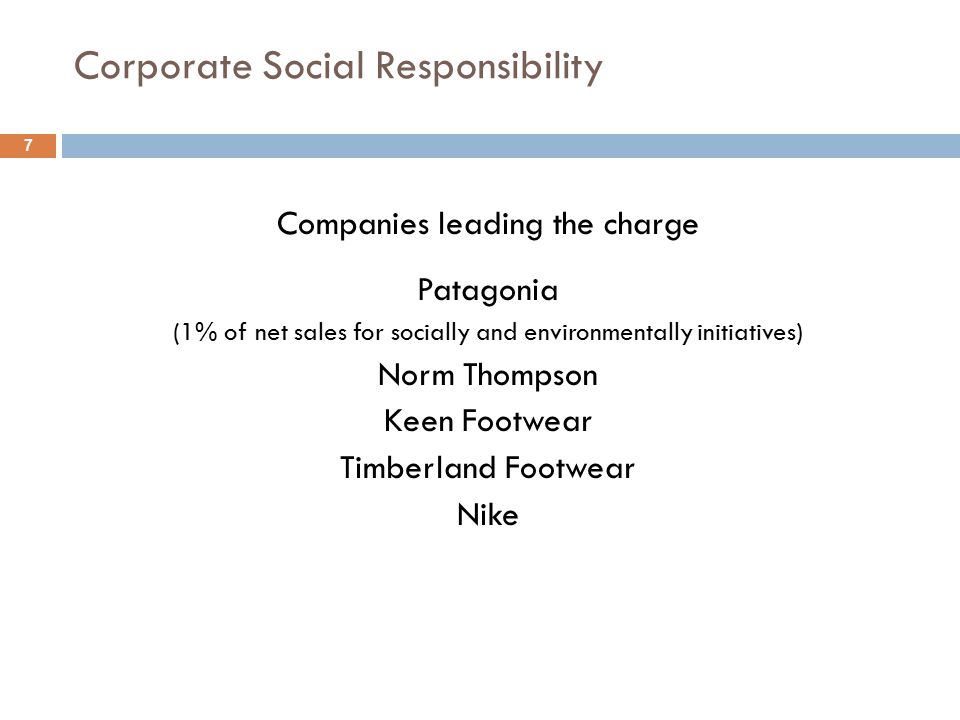 Corporate Social Responsibility

7

Companies leading the charge

Patagonia

(1% of net sales for socially and environmentally initiatives)

Norm Thompson

Keen Footwear

Timberland Footwear

Nike